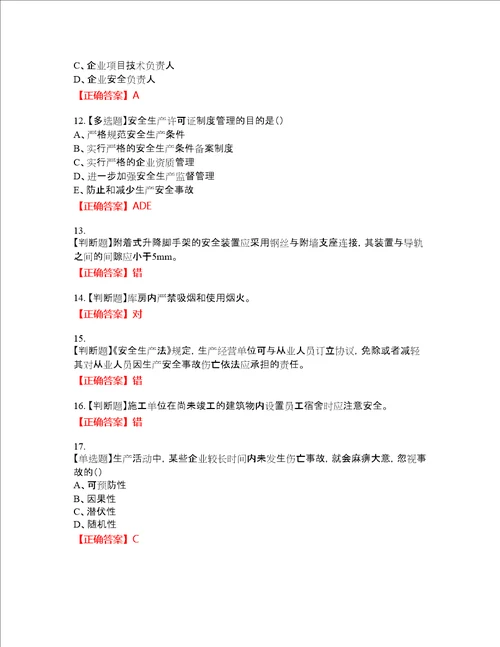 C、企业项目技术负责人
D、企业安全负责人
【正确答案】A

12.【多选题】安全生产许可证制度管理的目的是()
A、严格规范安全生产条件
B、实行严格的安全生产条件备案制度
C、实行严格的企业资质管理
D、进一步加强安全生产监督管理
E、防止和减少生产安全事故
【正确答案】ADE

13.
【判断题】附着式升降脚手架的安全装置应采用钢丝与附墙支座连接，其装置与导轨之间的间隙应小于5mm。
【正确答案】错

14.【判断题】库房内严禁吸烟和使用烟火。
【正确答案】对

15.
【判断题】《安全生产法》规定，生产经营单位可与从业人员订立协议，免除或者减轻其对从业人员因生产安全事故伤亡依法应承担的责任。
【正确答案】错

16.【判断题】施工单位在尚未竣工的建筑物内设置员工宿舍时应注意安全。
【正确答案】错

17.
【单选题】生产活动中，某些企业较长时间内未发生伤亡事故，就会麻痹大意，忽视事故的()
A、可预防性
B、因果性
C、潜伏性
D、随机性
【正确答案】C